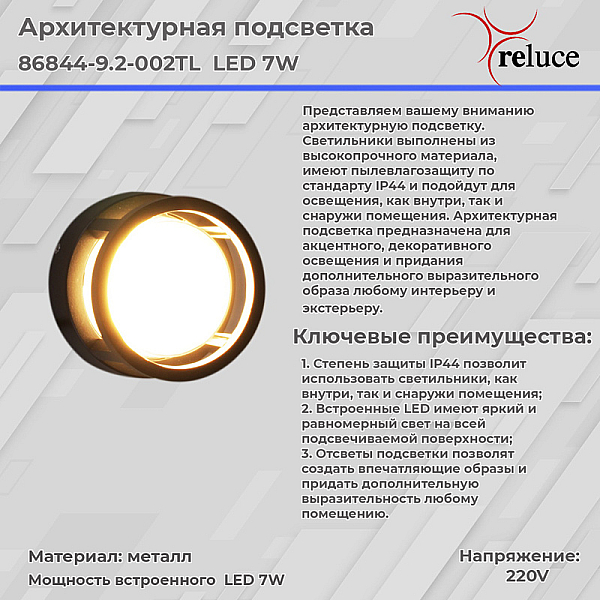 Архитектурная подсветка
86844-9.2-002TL LED 7W

reluce

Представляем вашему вниманию архитектурную подсветку. Светильники выполнены из высокопрочного материала, имеют пылевлагозащиту по стандарту IP44 и подойдут для освещения, как внутри, так и снаружи помещения. Архитектурная подсветка предназначена для акцентного, декоративного освещения и придания дополнительного выразительного образа любому интерьеру и экстерьеру.

Ключевые преимущества:

1. Степень защиты IP44 позволит использовать светильники, как внутри, так и снаружи помещения;
2. Встроенные LED имеют яркий и равномерный свет на всей подсвечиваемой поверхности;
3. Отсветы подсветки позволят создать впечатляющие образы и придать дополнительную выразительность любому помещению.

Материал: металл
Мощность встроенного LED 7W

Напряжение:
220V